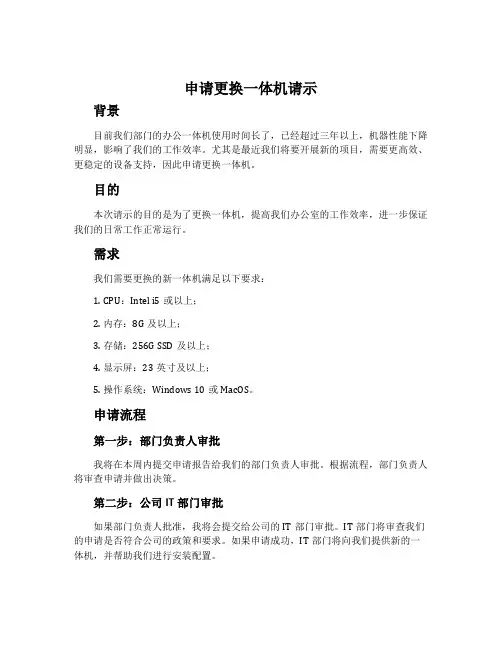 申请更换一体机请示

背景

目前我们部门的办公一体机使用时间长了，已经超过三年以上，机器性能下降明显，影响了我们的工作效率。尤其是最近我们将要开展新的项目，需要更高效、更稳定的设备支持，因此申请更换一体机。

目的

本次请示的目的是为了更换一体机，提高我们办公室的工作效率，进一步保证我们的日常工作正常运行。

需求

我们需要更换的新一体机满足以下要求：

1. CPU：Intel i5 或以上；

2. 内存：8G 及以上；

3. 存储：256G SSD 及以上；

4. 显示屏：23 英寸及以上；

5. 操作系统：Windows 10 或 MacOS。

申请流程

第一步：部门负责人审批

我将在本周内提交申请报告给我们的部门负责人审批。根据流程，部门负责人将审查申请并做出决策。

第二步：公司 IT 部门审批

如果部门负责人批准，我将会提交给公司的 IT 部门审批。IT 部门将审查我们的申请是否符合公司的政策和要求。如果申请成功，IT 部门将向我们提供新的一体机，并帮助我们进行安装配置。